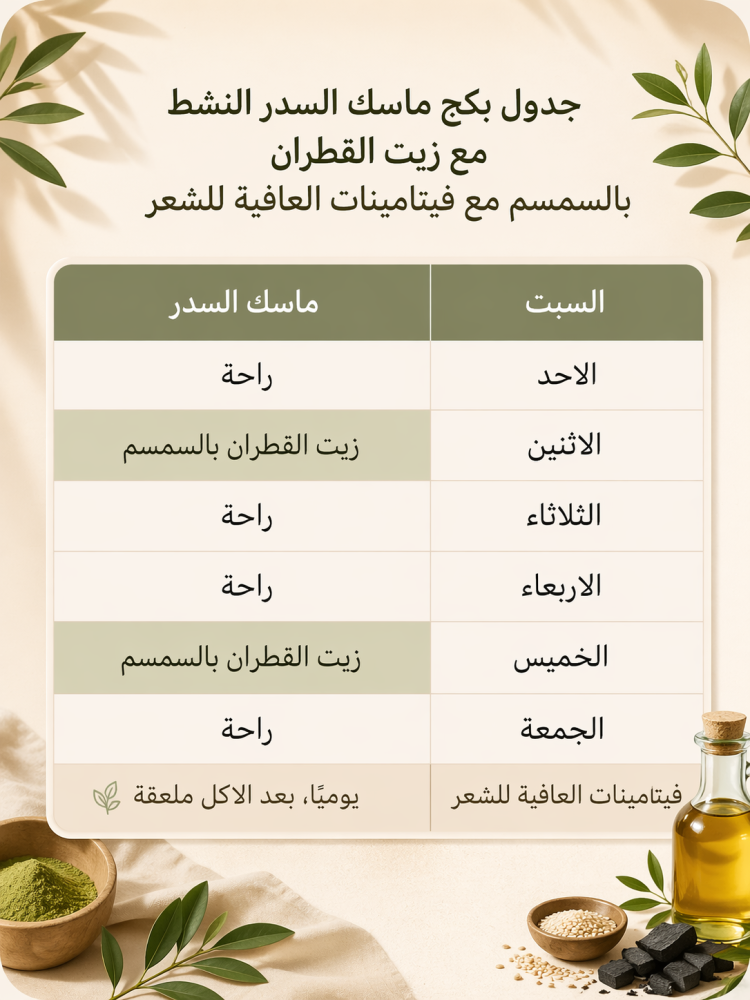 جدول بكج ماسك السدر النشط
مع زيت القطران
بالسمسم مع فيتامينات العافية للشعر

| السبت | ماسك السدر |
|---|---|
| الاحد | راحة |
| الاثنين | زيت القطران بالسمسم |
| الثلاثاء | راحة |
| الاربعاء | راحة |
| الخميس | زيت القطران بالسمسم |
| الجمعة | راحة |
| فيتامينات العافية للشعر | يوميًا، بعد الاكل ملعقة |